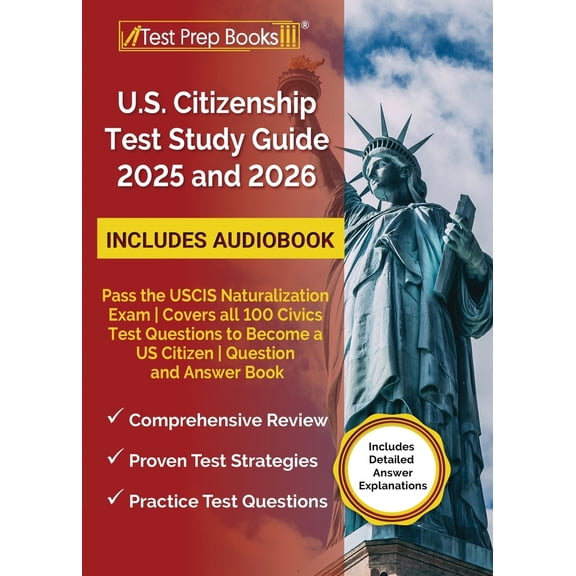 Test Prep Books®

U.S. Citizenship Test Study Guide 2025 and 2026

INCLUDES AUDIOBOOK

Pass the USCIS Naturalization Exam | Covers all 100 Civics Test Questions to Become a US Citizen | Question and Answer Book

✓ Comprehensive Review

✓ Proven Test Strategies

✓ Practice Test Questions

Includes Detailed Answer Explanations